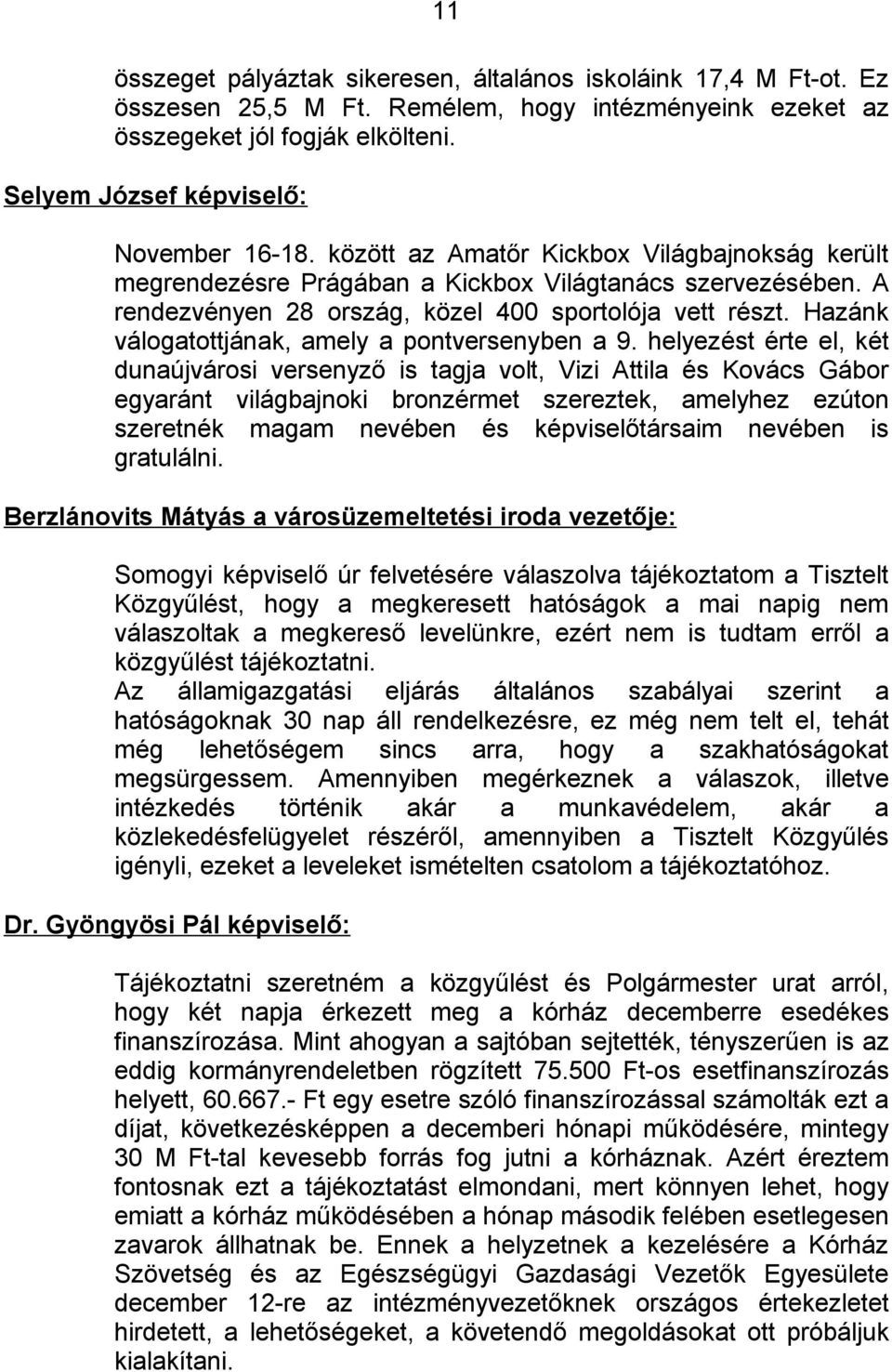 11

összeget pályáztak sikeresen, általános iskoláink 17,4 M Ft-ot. Ez összesen 25,5 M Ft. Remélem, hogy intézményeink ezeket az összegeket jól fogják elkölteni.

Selyem József képviselő:

November 16-18. között az Amatőr Kickbox Világbajnokság került megrendezésre Prágában a Kickbox Világtanács szervezésében. A rendezvényen 28 ország, közel 400 sportolója vett részt. Hazánk válogatottjának, amely a pontversenyben a 9. helyezést érte el, két dunaújvárosi versenyző is tagja volt, Vizi Attila és Kovács Gábor egyaránt világbajnoki bronzérmet szereztek, amelyhez ezúton szeretnék magam nevében és képviselőtársaim nevében is gratulálni.

Berzlánovits Mátyás a városüzemeltetési iroda vezetője:

Somogyi képviselő úr felvetésére válaszolva tájékoztatom a Tisztelt Közgyűlést, hogy a megkeresett hatóságok a mai napig nem válaszoltak a megkereső levelünkre, ezért nem is tudtam erről a közgyűlést tájékoztatni.
Az államigazgatási eljárás általános szabályai szerint a hatóságoknak 30 nap áll rendelkezésre, ez még nem telt el, tehát még lehetőségem sincs arra, hogy a szakhatóságokat megsürgessem. Amennyiben megérkeznek a válaszok, illetve intézkedés történik akár a munkavédelem, akár a közlekedésfelügyelet részéről, amennyiben a Tisztelt Közgyűlés igényli, ezeket a leveleket ismételten csatolom a tájékoztatóhoz.

Dr. Gyöngyösi Pál képviselő:

Tájékoztatni szeretném a közgyűlést és Polgármester urat arról, hogy két napja érkezett meg a kórház decemberre esedékes finanszírozása. Mint ahogyan a sajtóban sejtették, tényszerűen is az eddig kormányrendeletben rögzített 75.500 Ft-os esetfinanszírozás helyett, 60.667.- Ft egy esetre szóló finanszírozással számolták ezt a díjat, következésképpen a decemberi hónapi működésére, mintegy 30 M Ft-tal kevesebb forrás fog jutni a kórháznak. Azért éreztem fontosnak ezt a tájékoztatást elmondani, mert könnyen lehet, hogy emiatt a kórház működésében a hónap második felében esetlegesen zavarok állhatnak be. Ennek a helyzetnek a kezelésére a Kórház Szövetség és az Egészségügyi Gazdasági Vezetők Egyesülete december 12-re az intézményvezetőknek országos értekezletet hirdetett, a lehetőségeket, a követendő megoldásokat ott próbáljuk kialakítani.